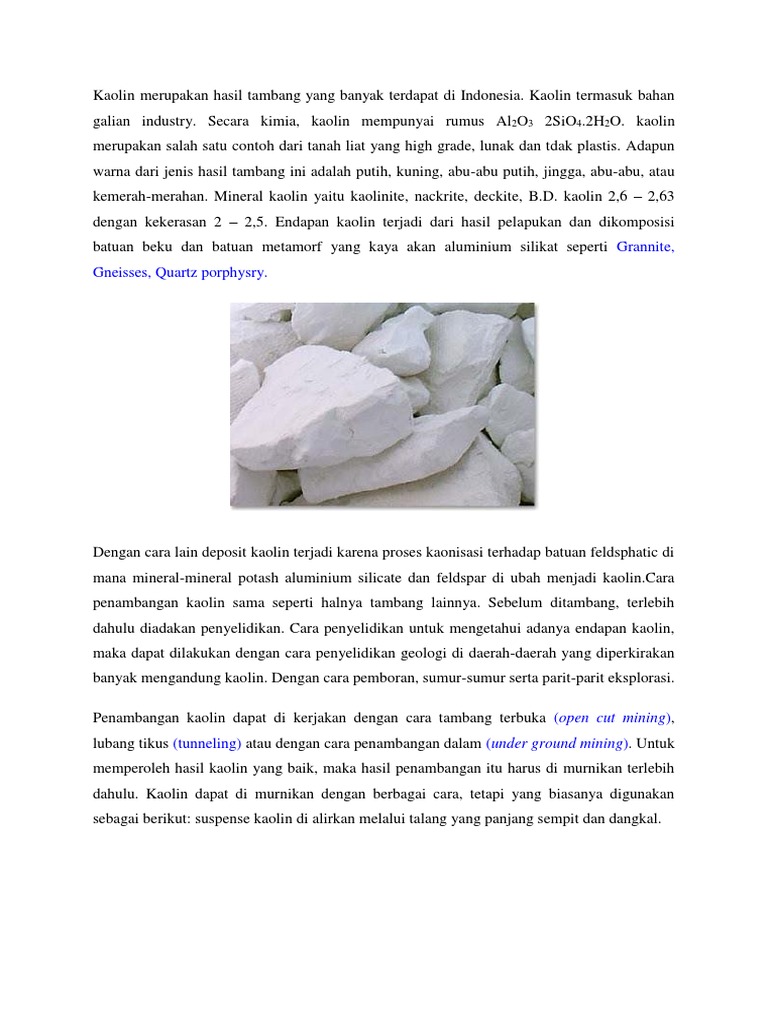 Kaolin merupakan hasil tambang yang banyak terdapat di Indonesia. Kaolin termasuk bahan galian industry. Secara kimia, kaolin mempunyai rumus $Al_2O_3$ $2SiO_4.2H_2O$. kaolin merupakan salah satu contoh dari tanah liat yang high grade, lunak dan tdak plastis. Adapun warna dari jenis hasil tambang ini adalah putih, kuning, abu-abu putih, jingga, abu-abu, atau kemerah-merahan. Mineral kaolin yaitu kaolinite, nackrite, deckite, B.D. kaolin 2,6 – 2,63 dengan kekerasan 2 – 2,5. Endapan kaolin terjadi dari hasil pelapukan dan dikomposisi batuan beku dan batuan metamorf yang kaya akan aluminium silikat seperti Grannite, Gneisses, Quartz porphysry.

Dengan cara lain deposit kaolin terjadi karena proses kaonisasi terhadap batuan feldsphatic di mana mineral-mineral potash aluminium silicate dan feldspar di ubah menjadi kaolin.Cara penambangan kaolin sama seperti halnya tambang lainnya. Sebelum ditambang, terlebih dahulu diadakan penyelidikan. Cara penyelidikan untuk mengetahui adanya endapan kaolin, maka dapat dilakukan dengan cara penyelidikan geologi di daerah-daerah yang diperkirakan banyak mengandung kaolin. Dengan cara pemboran, sumur-sumur serta parit-parit eksplorasi.

Penambangan kaolin dapat di kerjakan dengan cara tambang terbuka (open cut mining), lubang tikus (tunneling) atau dengan cara penambangan dalam (under ground mining). Untuk memperoleh hasil kaolin yang baik, maka hasil penambangan itu harus di murnikan terlebih dahulu. Kaolin dapat di murnikan dengan berbagai cara, tetapi yang biasanya digunakan sebagai berikut: suspense kaolin di alirkan melalui talang yang panjang sempit dan dangkal.